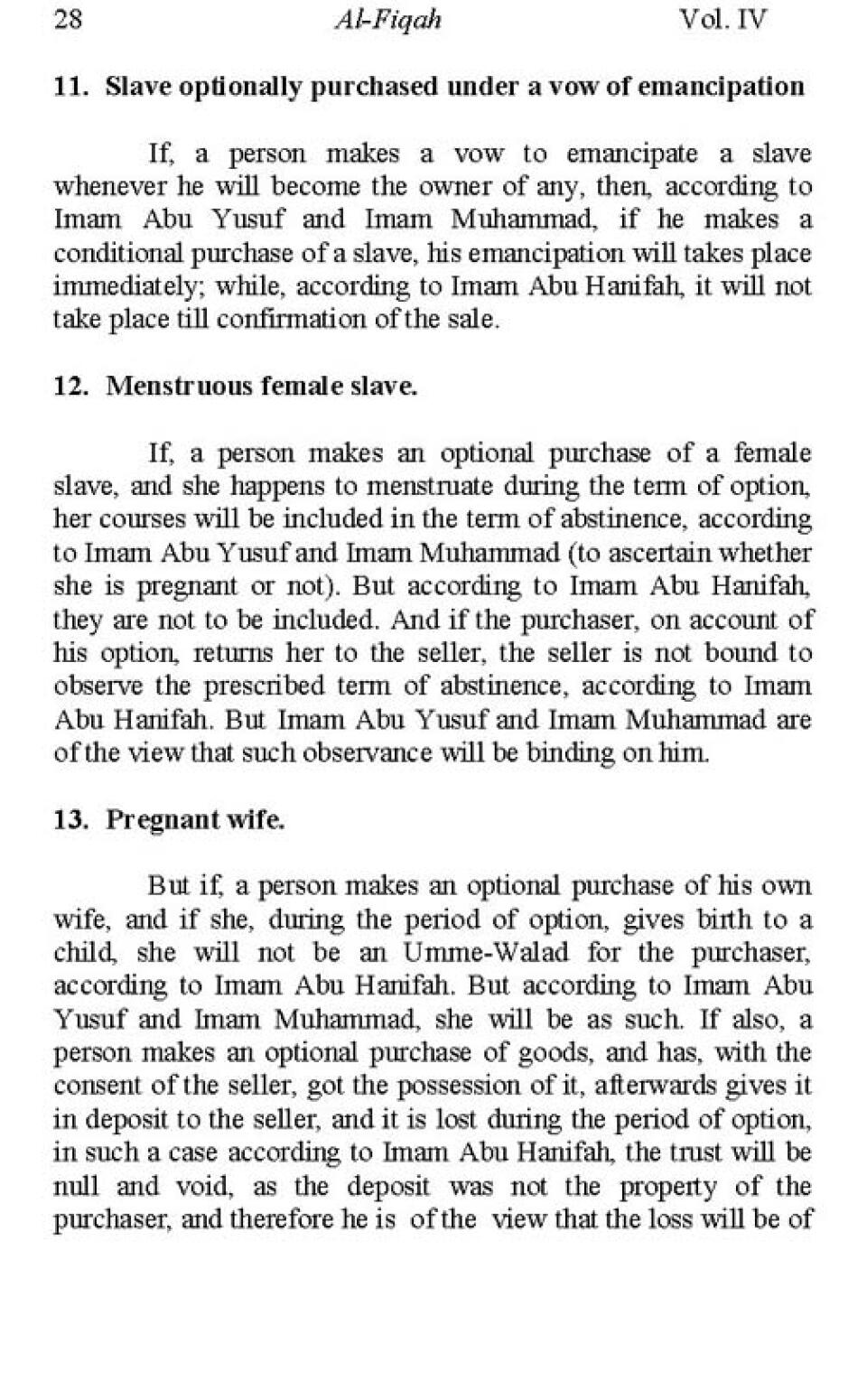 28 Al-Fiqah Vol. IV

11. Slave optionally purchased under a vow of emancipation

If, a person makes a vow to emancipate a slave whenever he will become the owner of any, then, according to Imam Abu Yusuf and Imam Muhammad, if he makes a conditional purchase of a slave, his emancipation will takes place immediately; while, according to Imam Abu Hanifah, it will not take place till confirmation of the sale.

12. Menstruous female slave.

If, a person makes an optional purchase of a female slave, and she happens to menstruate during the term of option, her courses will be included in the term of abstinence, according to Imam Abu Yusuf and Imam Muhammad (to ascertain whether she is pregnant or not). But according to Imam Abu Hanifah, they are not to be included. And if the purchaser, on account of his option, returns her to the seller, the seller is not bound to observe the prescribed term of abstinence, according to Imam Abu Hanifah. But Imam Abu Yusuf and Imam Muhammad are of the view that such observance will be binding on him.

13. Pregnant wife.

But if, a person makes an optional purchase of his own wife, and if she, during the period of option, gives birth to a child, she will not be an Umme-Walad for the purchaser, according to Imam Abu Hanifah. But according to Imam Abu Yusuf and Imam Muhammad, she will be as such. If also, a person makes an optional purchase of goods, and has, with the consent of the seller, got the possession of it, afterwards gives it in deposit to the seller, and it is lost during the period of option, in such a case according to Imam Abu Hanifah, the trust will be null and void, as the deposit was not the property of the purchaser, and therefore he is of the view that the loss will be of